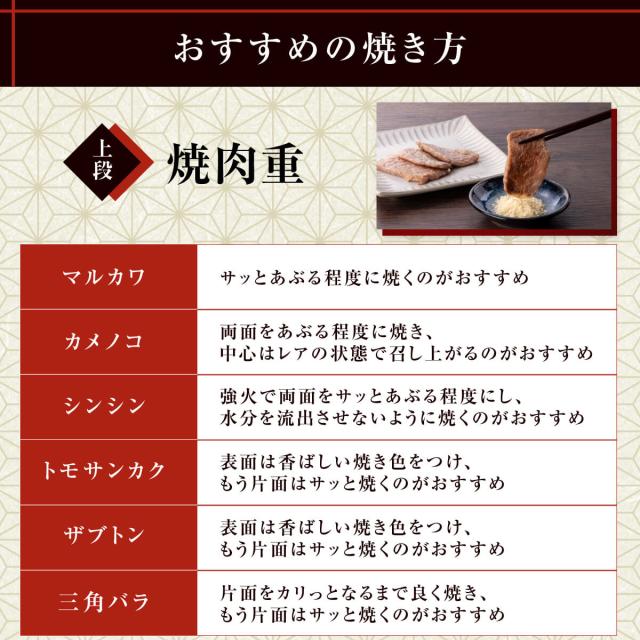 おすすめの焼き方

上段

焼肉重

| マルカワ | サッとあぶる程度に焼くのがおすすめ |
|---|---|
| カメノコ | 両面をあぶる程度に焼き、中心はレアの状態で召し上がるのがおすすめ |
| シンシン | 強火で両面をサッとあぶる程度にし、水分を流出させないように焼くのがおすすめ |
| トモサンカク | 表面は香ばしい焼き色をつけ、もう片面はサッと焼くのがおすすめ |
| ザブトン | 表面は香ばしい焼き色をつけ、もう片面はサッと焼くのがおすすめ |
| 三角バラ | 片面をカリっとなるまで良く焼き、もう片面はサッと焼くのがおすすめ |